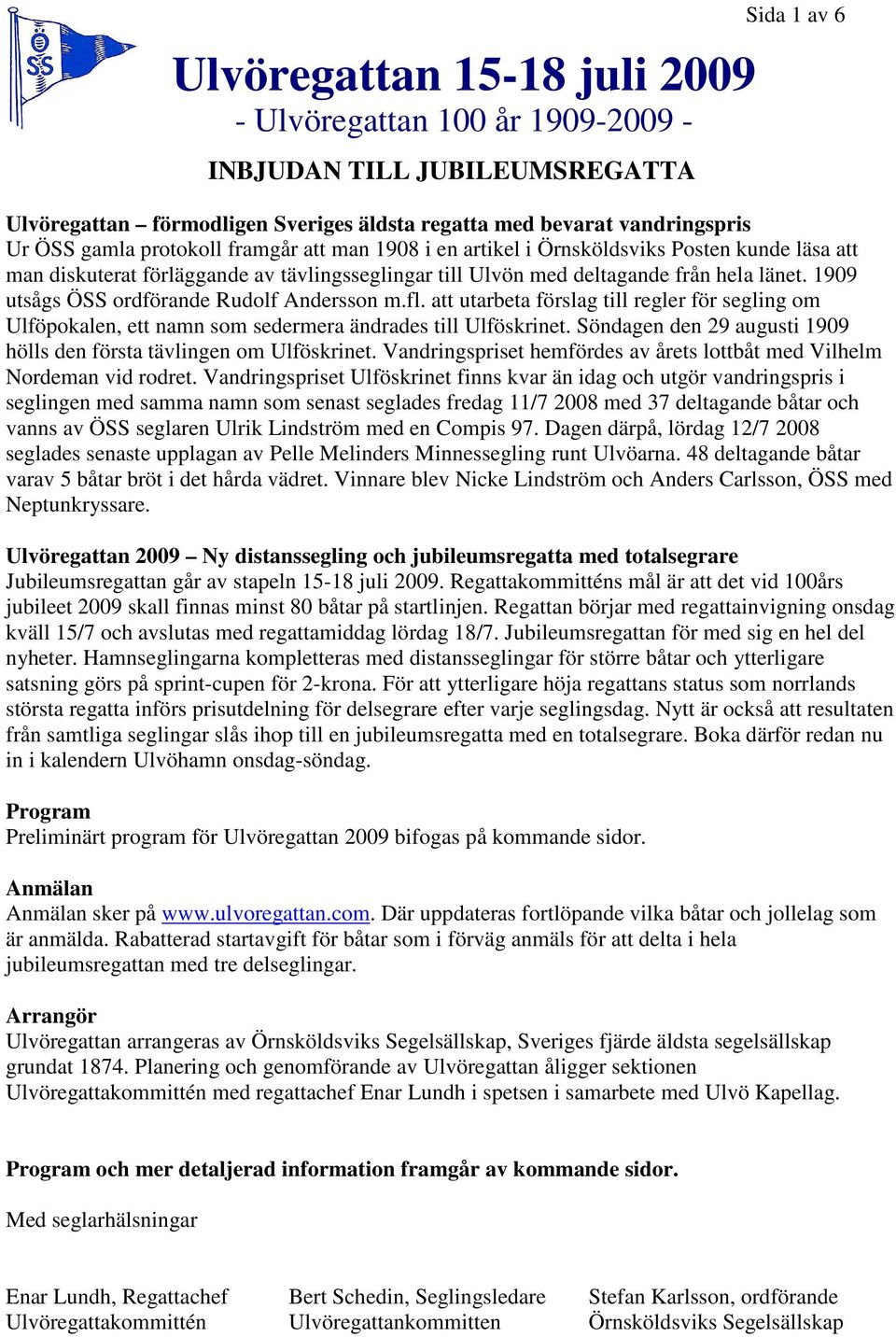 Sida 1 av 6

ÖSS

Ulvöregattan 15-18 juli 2009
- Ulvöregattan 100 år 1909-2009 -

INBJUDAN TILL JUBILEUMSREGATTA

Ulvöregattan – förmodligen Sveriges äldsta regatta med bevarat vandringspris
Ur ÖSS gamla protokoll framgår att man 1908 i en artikel i Örnsköldsviks Posten kunde läsa att man diskuterat förläggande av tävlingsseglingar till Ulvön med deltagande från hela länet. 1909 utsågs ÖSS ordförande Rudolf Andersson m.fl. att utarbeta förslag till regler för segling om Ulföpokalen, ett namn som sedermera ändrades till Ulföskrinet. Söndagen den 29 augusti 1909 hölls den första tävlingen om Ulföskrinet. Vandringspriset hemfördes av årets lottbåt med Vilhelm Nordeman vid rodret. Vandringspriset Ulföskrinet finns kvar än idag och utgör vandringspris i seglingen med samma namn som senast seglades fredag 11/7 2008 med 37 deltagande båtar och vanns av ÖSS seglaren Ulrik Lindström med en Compis 97. Dagen därpå, lördag 12/7 2008 seglades senaste upplagan av Pelle Melinders Minnessegling runt Ulvöarna. 48 deltagande båtar varav 5 båtar bröt i det hårda vädret. Vinnare blev Nicke Lindström och Anders Carlsson, ÖSS med Neptunkryssare.

Ulvöregattan 2009 – Ny distanssegling och jubileumsregatta med totalsegrare
Jubileumsregattan går av stapeln 15-18 juli 2009. Regattakommitténs mål är att det vid 100års jubileet 2009 skall finnas minst 80 båtar på startlinjen. Regattan börjar med regattainvigning onsdag kväll 15/7 och avslutas med regattamiddag lördag 18/7. Jubileumsregattan för med sig en hel del nyheter. Hamnseglingarna kompletteras med distansseglingar för större båtar och ytterligare satsning görs på sprint-cupen för 2-krona. För att ytterligare höja regattans status som norrlands största regatta införs prisutdelning för delsegrare efter varje seglingsdag. Nytt är också att resultaten från samtliga seglingar slås ihop till en jubileumsregatta med en totalsegrare. Boka därför redan nu in i kalendern Ulvöhamn onsdag-söndag.

Program
Preliminärt program för Ulvöregattan 2009 bifogas på kommande sidor.

Anmälan
Anmälan sker på www.ulvoregattan.com. Där uppdateras fortlöpande vilka båtar och jollelag som är anmälda. Rabatterad startavgift för båtar som i förväg anmäls för att delta i hela jubileumsregattan med tre delseglingar.

Arrangör
Ulvöregattan arrangeras av Örnsköldsviks Segelsällskap, Sveriges fjärde äldsta segelsällskap grundat 1874. Planering och genomförande av Ulvöregattan åligger sektionen Ulvöregattakommittén med regattachef Enar Lundh i spetsen i samarbete med Ulvö Kapellag.

Program och mer detaljerad information framgår av kommande sidor.

Med seglarhälsningar

Enar Lundh, Regattachef
Ulvöregattakommittén

Bert Schedin, Seglingsledare
Ulvöregattankommitten

Stefan Karlsson, ordförande
Örnsköldsviks Segelsällskap